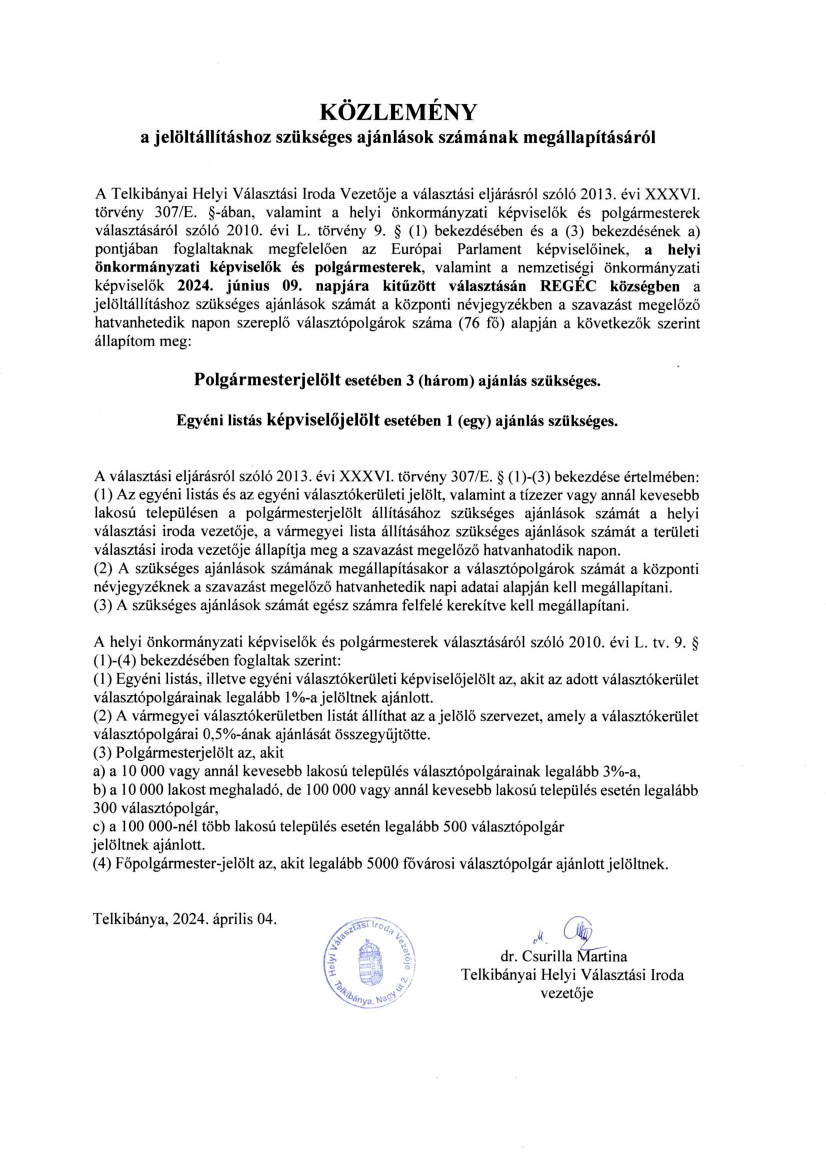 KÖZLEMÉNY
a jelöltállításhoz szükséges ajánlások számának megállapításáról

A Telkibányai Helyi Választási Iroda Vezetője a választási eljárásról szóló 2013. évi XXXVI. törvény 307/E. §-ában, valamint a helyi önkormányzati képviselők és polgármesterek választásáról szóló 2010. évi L. törvény 9. § (1) bekezdésében és a (3) bekezdésének a) pontjában foglaltaknak megfelelően az Európai Parlament képviselőinek, a helyi önkormányzati képviselők és polgármesterek, valamint a nemzetiségi önkormányzati képviselők 2024. június 09. napjára kitűzött választásán REGÉC községben a jelöltállításhoz szükséges ajánlások számát a központi névjegyzékben a szavazást megelőző hatvanhetedik napon szereplő választópolgárok száma (76 fő) alapján a következők szerint állapítom meg:

Polgármesterjelölt esetében 3 (három) ajánlás szükséges.

Egyéni listás képviselőjelölt esetében 1 (egy) ajánlás szükséges.

A választási eljárásról szóló 2013. évi XXXVI. törvény 307/E. § (1)-(3) bekezdése értelmében:
(1) Az egyéni listás és az egyéni választókerületi jelölt, valamint a tízezer vagy annál kevesebb lakosú településen a polgármesterjelölt állításához szükséges ajánlások számát a helyi választási iroda vezetője, a vármegyei lista állításához szükséges ajánlások számát a területi választási iroda vezetője állapítja meg a szavazást megelőző hatvanhatodik napon.
(2) A szükséges ajánlások számának megállapításakor a választópolgárok számát a központi névjegyzéknek a szavazást megelőző hatvanhetedik napi adatai alapján kell megállapítani.
(3) A szükséges ajánlások számát egész számra felfelé kerekítve kell megállapítani.

A helyi önkormányzati képviselők és polgármesterek választásáról szóló 2010. évi L. tv. 9. § (1)-(4) bekezdésében foglaltak szerint:
(1) Egyéni listás, illetve egyéni választókerületi képviselőjelölt az, akit az adott választókerület választópolgárainak legalább 1%-a jelöltnek ajánlott.
(2) A vármegyei választókerületben listát állíthat az a jelölő szervezet, amely a választókerület választópolgárai 0,5%-ának ajánlását összegyűjtötte.
(3) Polgármesterjelölt az, akit
a) a 10 000 vagy annál kevesebb lakosú település választópolgárainak legalább 3%-a,
b) a 10 000 lakost meghaladó, de 100 000 vagy annál kevesebb lakosú település esetén legalább 300 választópolgár,
c) a 100 000-nél több lakosú település esetén legalább 500 választópolgár
jelöltnek ajánlott.
(4) Főpolgármester-jelölt az, akit legalább 5000 fővárosi választópolgár ajánlott jelöltnek.

Telkibánya, 2024. április 04.

Helyi Választási Iroda Vezetője Telkibánya, Nagy út 2.

dr. Csurilla Martina
Telkibányai Helyi Választási Iroda vezetője